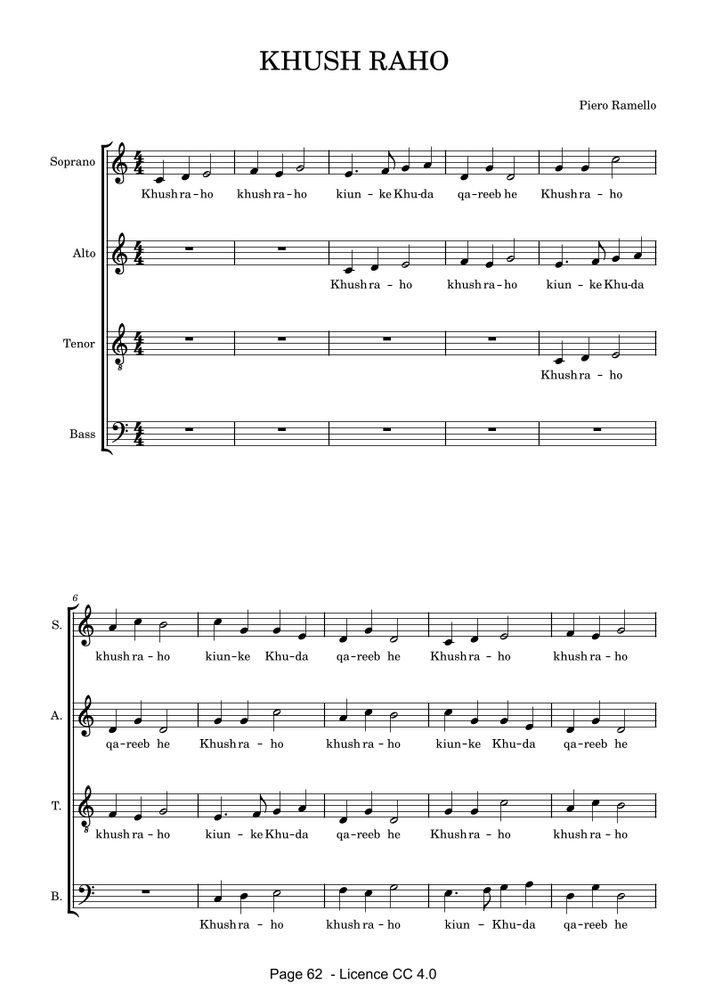 KHUSH RAHO

Piero Ramello

Soprano
Khush ra - ho khush ra - ho kiun - ke Khu-da qa-reeb he Khush ra - ho

Alto
Khush ra - ho khush ra - ho kiun - ke Khu-da

Tenor
Khush ra - ho

Bass

6

S.
khush ra - ho kiun-ke Khu-da qa-reeb he Khush ra - ho khush ra - ho

A.
qa-reeb he Khush ra - ho khush ra - ho kiun-ke Khu-da qa-reeb he

T.
khush ra - ho kiun - ke Khu-da qa-reeb he Khush ra - ho khush ra - ho

B.
Khush ra - ho khush ra - ho kiun - Khu-da qa-reeb he

Page 62 - Licence CC 4.0